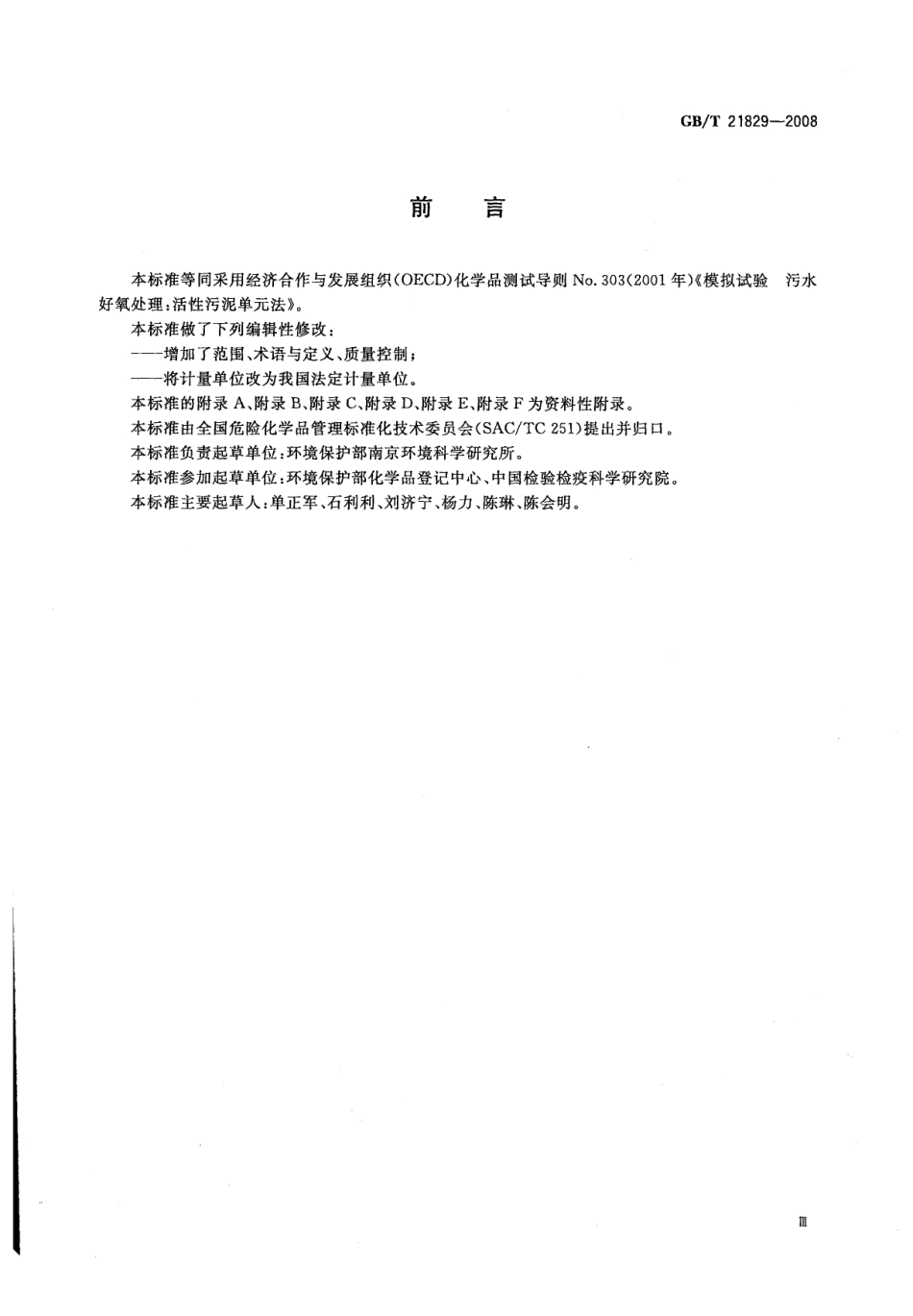 GB/T 21829—2008

前　言

本标准等同采用经济合作与发展组织(OECD)化学品测试导则 No. 303(2001 年)《模拟试验　污水好氧处理:活性污泥单元法》。

本标准做了下列编辑性修改:

——增加了范围、术语与定义、质量控制;

——将计量单位改为我国法定计量单位。

本标准的附录 A、附录 B、附录 C、附录 D、附录 E、附录 F 为资料性附录。

本标准由全国危险化学品管理标准化技术委员会(SAC/TC 251)提出并归口。

本标准负责起草单位:环境保护部南京环境科学研究所。

本标准参加起草单位:环境保护部化学品登记中心、中国检验检疫科学研究院。

本标准主要起草人:单正军、石利利、刘济宁、杨力、陈琳、陈会明。

Ⅲ